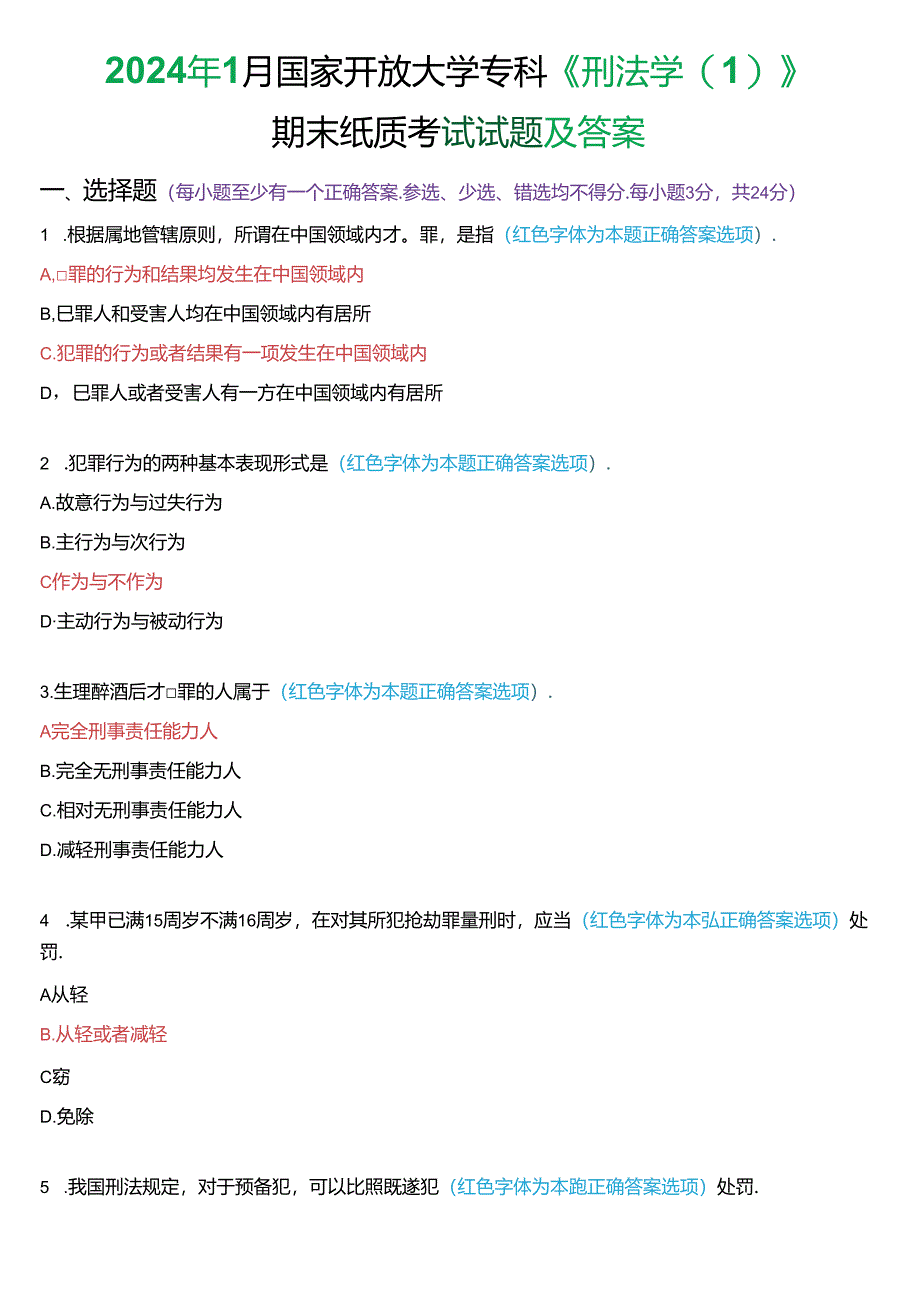 2024年1月国家开放大学专科《刑法学（1）》期末纸质考试试题及答案

一、选择题（每小题至少有一个正确答案.参选、少选、错选均不得分.每小题3分，共24分）

1 .根据属地管辖原则，所谓在中国领域内才。罪，是指（红色字体为本题正确答案选项）.

A,□罪的行为和结果均发生在中国领域内

B,巳罪人和受害人均在中国领域内有居所

C.犯罪的行为或者结果有一项发生在中国领域内

D，巳罪人或者受害人有一方在中国领域内有居所

2 .犯罪行为的两种基本表现形式是（红色字体为本题正确答案选项）.

A.故意行为与过失行为

B.主行为与次行为

C作为与不作为

D·主动行为与被动行为

3.生理醉酒后才□罪的人属于（红色字体为本题正确答案选项）.

A完全刑事责任能力人

B.完全无刑事责任能力人

C.相对无刑事责任能力人

D.减轻刑事责任能力人

4 .某甲已满15周岁不满16周岁，在对其所犯抢劫罪量刑时，应当（红色字体为本弘正确答案选项）处罚.

A从轻

B.从轻或者减轻

C窃

D.免除

5 .我国刑法规定，对于预备犯，可以比照既遂犯（红色字体为本跑正确答案选项）处罚.